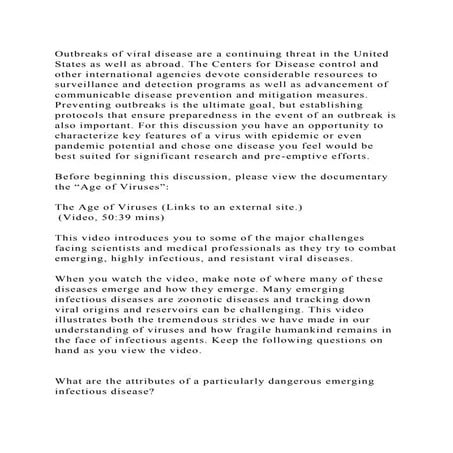 Outbreaks of viral disease are a continuing threat in the United States as well as abroad. The Centers for Disease control and other international agencies devote considerable resources to surveillance and detection programs as well as advancement of communicable disease prevention and mitigation measures. Preventing outbreaks is the ultimate goal, but establishing protocols that ensure preparedness in the event of an outbreak is also important. For this discussion you have an opportunity to characterize key features of a virus with epidemic or even pandemic potential and chose one disease you feel would be best suited for significant research and pre-emptive efforts.

Before beginning this discussion, please view the documentary the “Age of Viruses”:

The Age of Viruses (Links to an external site.)
(Video, 50:39 mins)

This video introduces you to some of the major challenges facing scientists and medical professionals as they try to combat emerging, highly infectious, and resistant viral diseases.

When you watch the video, make note of where many of these diseases emerge and how they emerge. Many emerging infectious diseases are zoonotic diseases and tracking down viral origins and reservoirs can be challenging. This video illustrates both the tremendous strides we have made in our understanding of viruses and how fragile humankind remains in the face of infectious agents. Keep the following questions on hand as you view the video.

What are the attributes of a particularly dangerous emerging infectious disease?